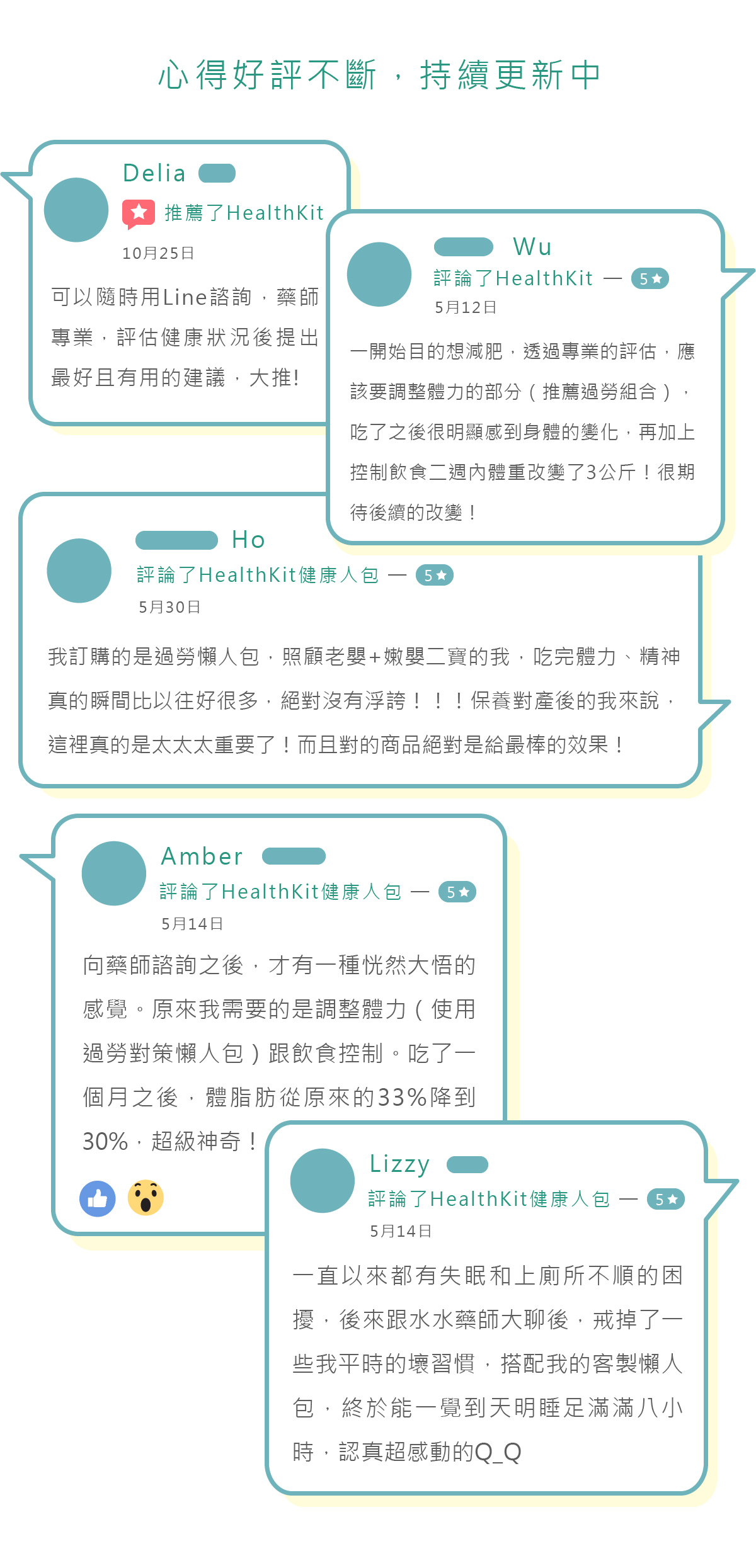 心得好評不斷，持續更新中

Delia
推薦了HealthKit
10月25日
可以隨時用Line諮詢，藥師專業，評估健康狀況後提出最好且有用的建議，大推!

Wu
評論了HealthKit — 5★
5月12日
一開始目的想減肥，透過專業的評估，應該要調整體力的部分（推薦過勞組合），吃了之後很明顯感到身體的變化，再加上控制飲食二週內體重改變了3公斤！很期待後續的改變！

Ho
評論了HealthKit健康人包 — 5★
5月30日
我訂購的是過勞懶人包，照顧老嬰+嫩嬰二寶的我，吃完體力、精神真的瞬間比以往好很多，絕對沒有浮誇！！！保養對產後的我來說，這裡真的是太太太重要了！而且對的商品絕對是給最棒的效果！

Amber
評論了HealthKit健康人包 — 5★
5月14日
向藥師諮詢之後，才有一種恍然大悟的感覺。原來我需要的是調整體力（使用過勞對策懶人包）跟飲食控制。吃了一個月之後，體脂肪從原來的33%降到30%，超級神奇！

Lizzy
評論了HealthKit健康人包 — 5★
5月14日
一直以來都有失眠和上廁所不順的困擾，後來跟水水藥師大聊後，戒掉了一些我平時的壞習慣，搭配我的客製懶人包，終於能一覺到天明睡足滿滿八小時，認真超感動的Q_Q